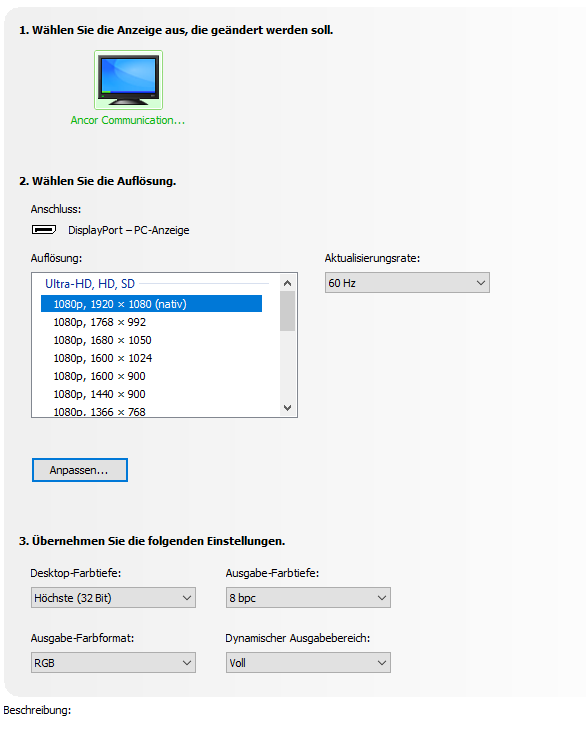 1. Wählen Sie die Anzeige aus, die geändert werden soll.

Ancor Communication...

2. Wählen Sie die Auflösung.

Anschluss:

DisplayPort – PC-Anzeige

Auflösung:

Ultra-HD, HD, SD
1080p, 1920 × 1080 (nativ)
1080p, 1768 × 992
1080p, 1680 × 1050
1080p, 1600 × 1024
1080p, 1600 × 900
1080p, 1440 × 900
1080p, 1366 × 768

Aktualisierungsrate:

60 Hz

Anpassen...

3. Übernehmen Sie die folgenden Einstellungen.

Desktop-Farbtiefe:

Höchste (32 Bit)

Ausgabe-Farbtiefe:

8 bpc

Ausgabe-Farbformat:

RGB

Dynamischer Ausgabebereich:

Voll

Beschreibung: